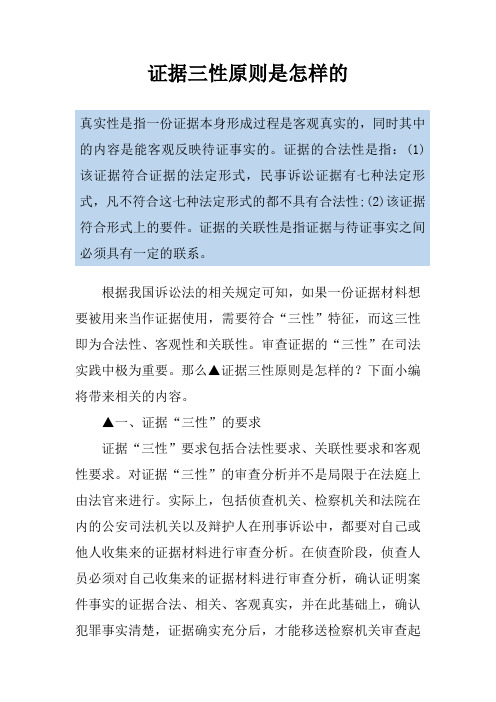 证据三性原则是怎样的

真实性是指一份证据本身形成过程是客观真实的，同时其中的内容是能客观反映待证事实的。证据的合法性是指：(1)该证据符合证据的法定形式，民事诉讼证据有七种法定形式，凡不符合这七种法定形式的都不具有合法性;(2)该证据符合形式上的要件。证据的关联性是指证据与待证事实之间必须具有一定的联系。

根据我国诉讼法的相关规定可知，如果一份证据材料想要被用来当作证据使用，需要符合“三性”特征，而这三性即为合法性、客观性和关联性。审查证据的“三性”在司法实践中极为重要。那么▲证据三性原则是怎样的？下面小编将带来相关的内容。

▲一、证据“三性”的要求

证据“三性”要求包括合法性要求、关联性要求和客观性要求。对证据“三性”的审查分析并不是局限于在法庭上由法官来进行。实际上，包括侦查机关、检察机关和法院在内的公安司法机关以及辩护人在刑事诉讼中，都要对自己或他人收集来的证据材料进行审查分析。在侦查阶段，侦查人员必须对自己收集来的证据材料进行审查分析，确认证明案件事实的证据合法、相关、客观真实，并在此基础上，确认犯罪事实清楚，证据确实充分后，才能移送检察机关审查起